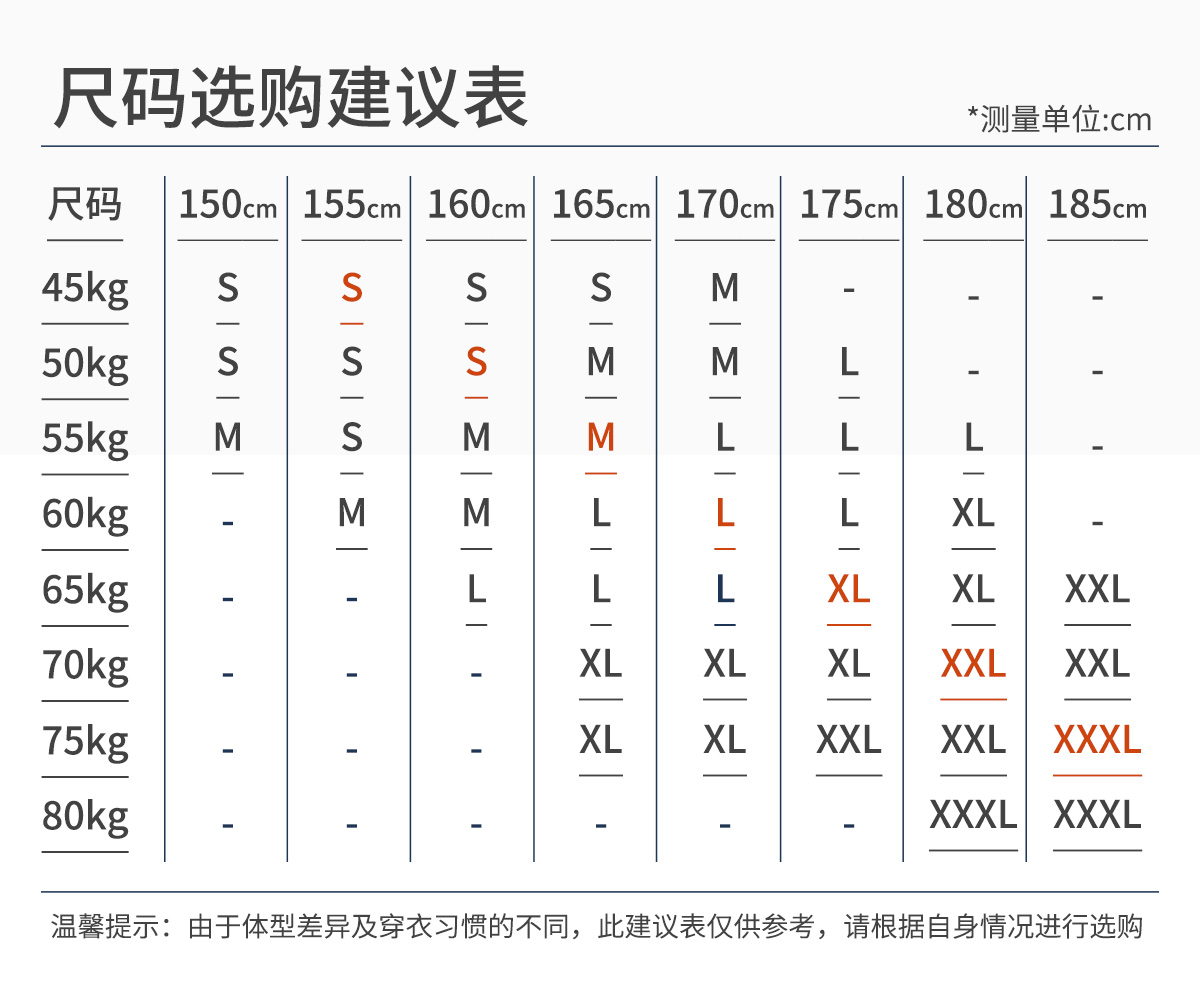 尺码选购建议表

*测量单位:cm

| 尺码 | 150cm | 155cm | 160cm | 165cm | 170cm | 175cm | 180cm | 185cm |
|---|---|---|---|---|---|---|---|---|
| 45kg | S | S | S | S | M | - | - | - |
| 50kg | S | S | S | M | M | L | - | - |
| 55kg | M | S | M | M | L | L | L | - |
| 60kg | - | M | M | L | L | L | XL | - |
| 65kg | - | - | L | L | L | XL | XL | XXL |
| 70kg | - | - | - | XL | XL | XL | XXL | XXL |
| 75kg | - | - | - | XL | XL | XXL | XXL | XXXL |
| 80kg | - | - | - | - | - | - | XXXL | XXXL |

温馨提示：由于体型差异及穿衣习惯的不同，此建议表仅供参考，请根据自身情况进行选购